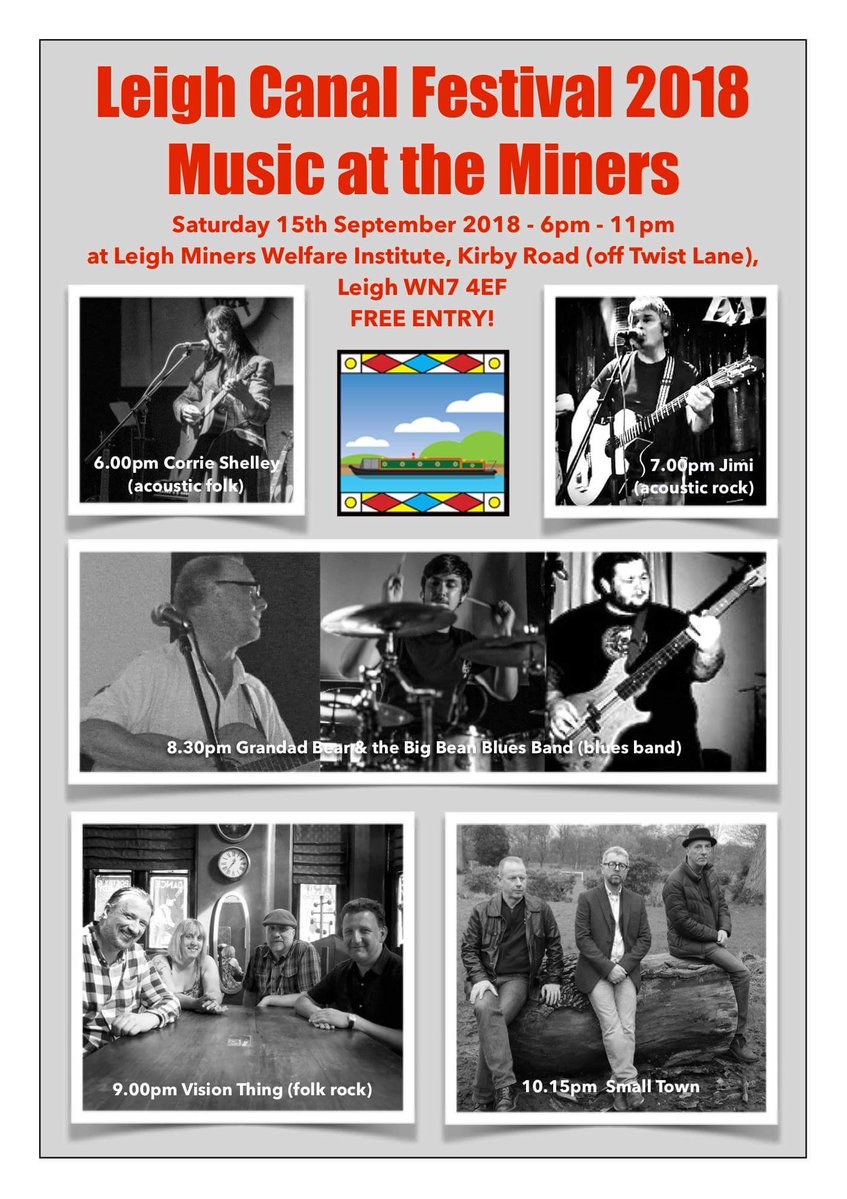 Leigh Canal Festival 2018
Music at the Miners

Saturday 15th September 2018 - 6pm - 11pm
at Leigh Miners Welfare Institute, Kirby Road (off Twist Lane),
Leigh WN7 4EF
FREE ENTRY!

6.00pm Corrie Shelley
(acoustic folk)

7.00pm Jimi
(acoustic rock)

8.30pm Grandad Bear & the Big Bean Blues Band (blues band)

9.00pm Vision Thing (folk rock)

10.15pm Small Town